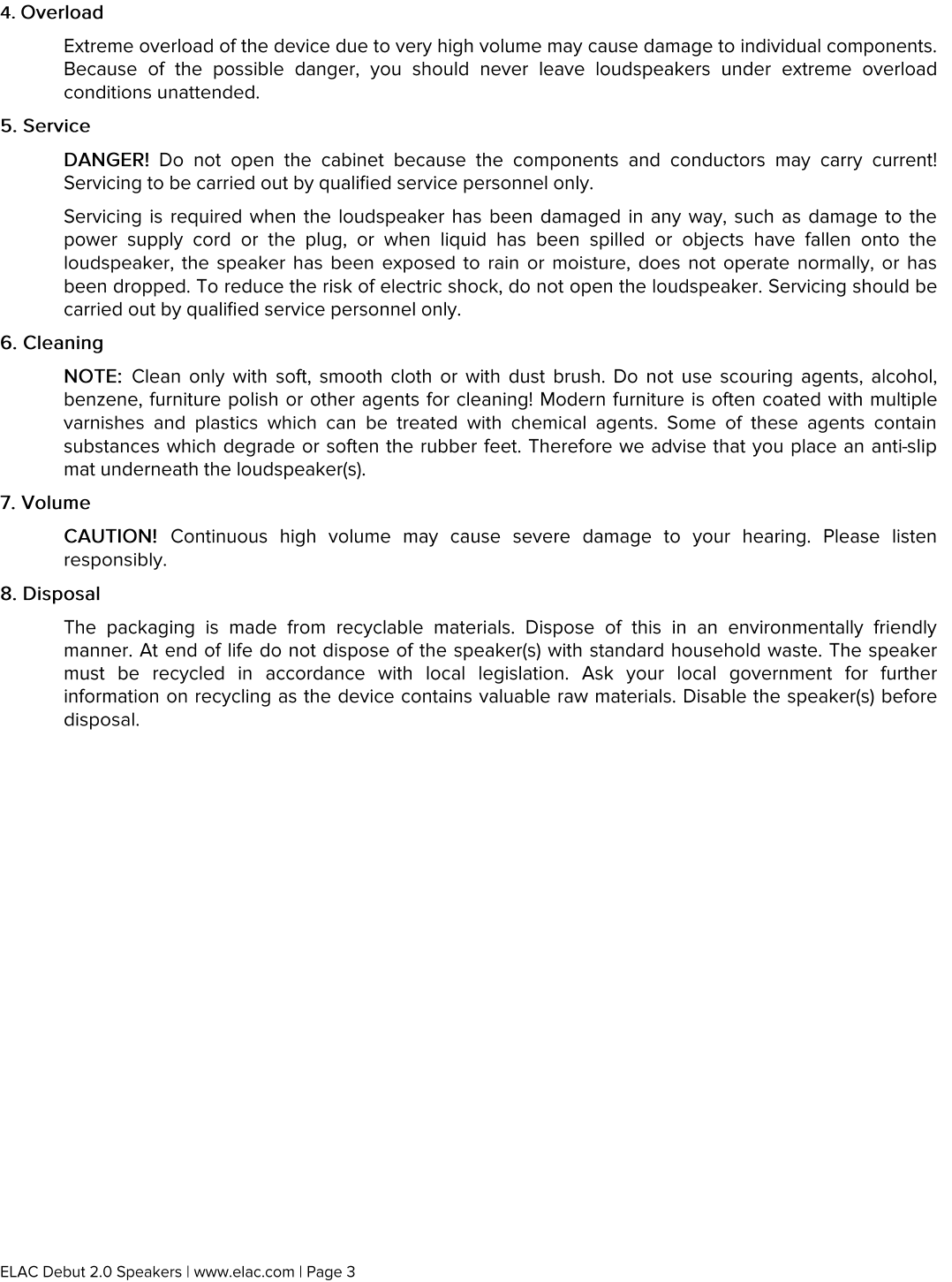 4. Overload

Extreme overload of the device due to very high volume may cause damage to individual components. Because of the possible danger, you should never leave loudspeakers under extreme overload conditions unattended.

5. Service

DANGER! Do not open the cabinet because the components and conductors may carry current! Servicing to be carried out by qualified service personnel only.

Servicing is required when the loudspeaker has been damaged in any way, such as damage to the power supply cord or the plug, or when liquid has been spilled or objects have fallen onto the loudspeaker, the speaker has been exposed to rain or moisture, does not operate normally, or has been dropped. To reduce the risk of electric shock, do not open the loudspeaker. Servicing should be carried out by qualified service personnel only.

6. Cleaning

NOTE: Clean only with soft, smooth cloth or with dust brush. Do not use scouring agents, alcohol, benzene, furniture polish or other agents for cleaning! Modern furniture is often coated with multiple varnishes and plastics which can be treated with chemical agents. Some of these agents contain substances which degrade or soften the rubber feet. Therefore we advise that you place an anti-slip mat underneath the loudspeaker(s).

7. Volume

CAUTION! Continuous high volume may cause severe damage to your hearing. Please listen responsibly.

8. Disposal

The packaging is made from recyclable materials. Dispose of this in an environmentally friendly manner. At end of life do not dispose of the speaker(s) with standard household waste. The speaker must be recycled in accordance with local legislation. Ask your local government for further information on recycling as the device contains valuable raw materials. Disable the speaker(s) before disposal.

ELAC Debut 2.0 Speakers | www.elac.com | Page 3